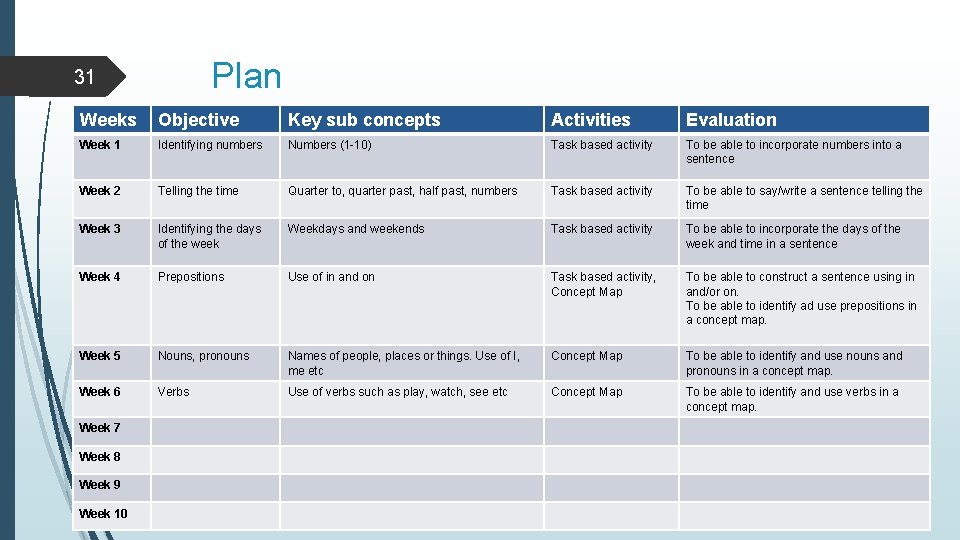 31

Plan

| Weeks | Objective | Key sub concepts | Activities | Evaluation |
|---|---|---|---|---|
| Week 1 | Identifying numbers | Numbers (1-10) | Task based activity | To be able to incorporate numbers into a sentence |
| Week 2 | Telling the time | Quarter to, quarter past, half past, numbers | Task based activity | To be able to say/write a sentence telling the time |
| Week 3 | Identifying the days of the week | Weekdays and weekends | Task based activity | To be able to incorporate the days of the week and time in a sentence |
| Week 4 | Prepositions | Use of in and on | Task based activity, Concept Map | To be able to construct a sentence using in and/or on. To be able to identify ad use prepositions in a concept map. |
| Week 5 | Nouns, pronouns | Names of people, places or things. Use of I, me etc | Concept Map | To be able to identify and use nouns and pronouns in a concept map. |
| Week 6 | Verbs | Use of verbs such as play, watch, see etc | Concept Map | To be able to identify and use verbs in a concept map. |
| Week 7 | | | | |
| Week 8 | | | | |
| Week 9 | | | | |
| Week 10 | | | | |